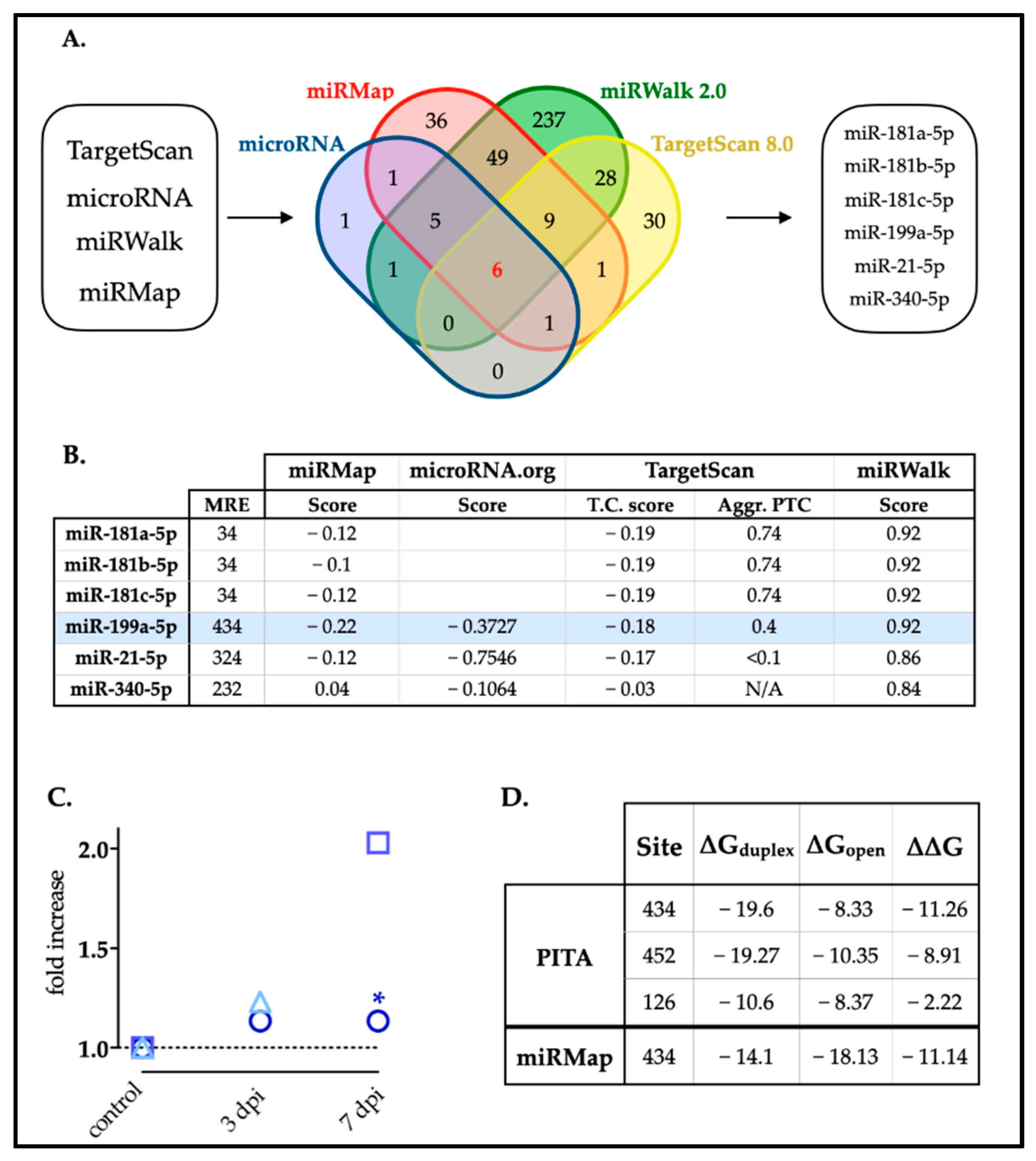 A.

TargetScan
microRNA
miRWalk
miRMap

miRMap
miRWalk 2.0
microRNA
TargetScan 8.0

36
237
49
1
28
1
5
9
30
1
6
1
0
1
0

miR-181a-5p
miR-181b-5p
miR-181c-5p
miR-199a-5p
miR-21-5p
miR-340-5p

B.

| | | miRMap | microRNA.org | TargetScan | | miRWalk |
|---|---|---|---|---|---|---|
| | MRE | Score | Score | T.C. score | Aggr. PTC | Score |
| miR-181a-5p | 34 | − 0.12 | | − 0.19 | 0.74 | 0.92 |
| miR-181b-5p | 34 | − 0.1 | | − 0.19 | 0.74 | 0.92 |
| miR-181c-5p | 34 | − 0.12 | | − 0.19 | 0.74 | 0.92 |
| miR-199a-5p | 434 | − 0.22 | − 0.3727 | − 0.18 | 0.4 | 0.92 |
| miR-21-5p | 324 | − 0.12 | − 0.7546 | − 0.17 | <0.1 | 0.86 |
| miR-340-5p | 232 | 0.04 | − 0.1064 | − 0.03 | N/A | 0.84 |

C.

fold increase
2.0
1.5
1.0
*
control
3 dpi
7 dpi

D.

| | Site | $\Delta G_{duplex}$ | $\Delta G_{open}$ | $\Delta\Delta G$ |
|---|---|---|---|---|
| PITA | 434 | − 19.6 | − 8.33 | − 11.26 |
| | 452 | − 19.27 | − 10.35 | − 8.91 |
| | 126 | − 10.6 | − 8.37 | − 2.22 |
| miRMap | 434 | − 14.1 | − 18.13 | − 11.14 |